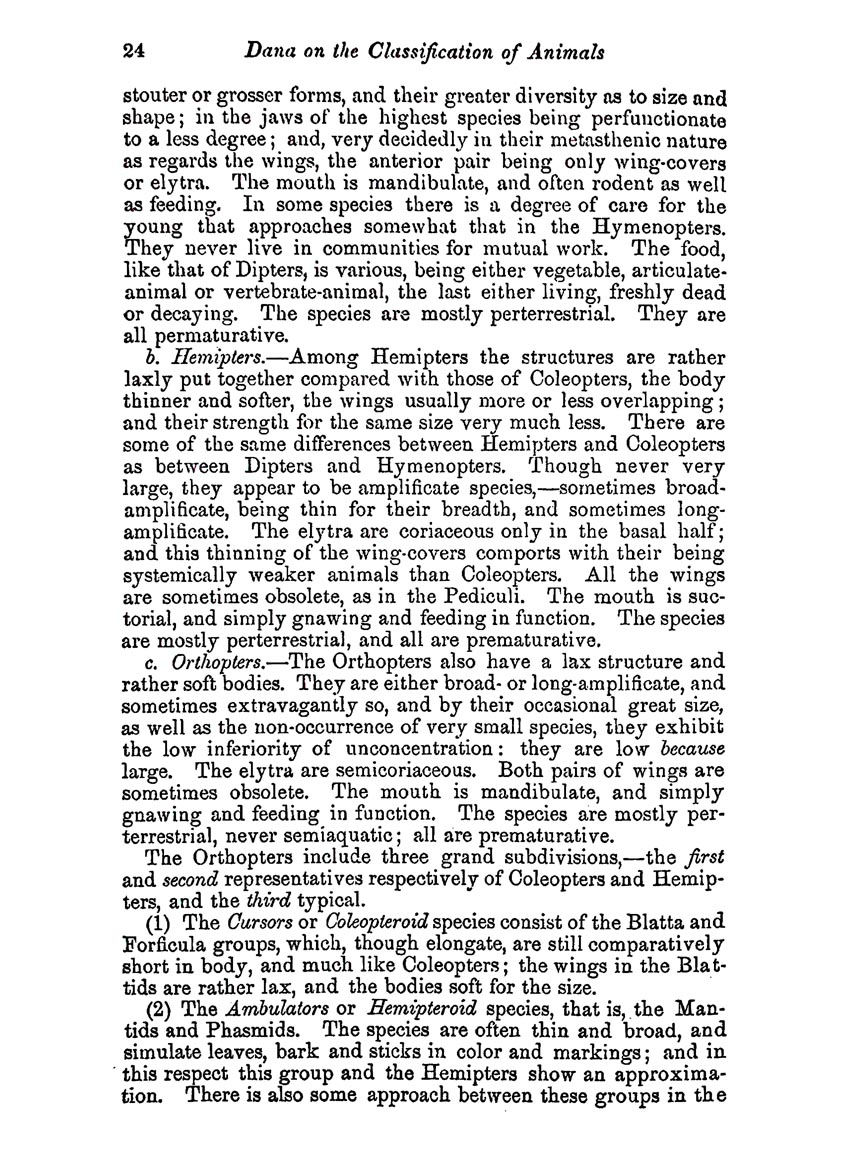 24 Dana on the Classification of Animals

stouter or grosser forms, and their greater diversity as to size and shape; in the jaws of the highest species being perfunctionate to a less degree; and, very decidedly in their metasthenic nature as regards the wings, the anterior pair being only wing-covers or elytra. The mouth is mandibulate, and often rodent as well as feeding. In some species there is a degree of care for the young that approaches somewhat that in the Hymenopters. They never live in communities for mutual work. The food, like that of Dipters, is various, being either vegetable, articulate-animal or vertebrate-animal, the last either living, freshly dead or decaying. The species are mostly perterrestrial. They are all permaturative.

b. Hemipters.—Among Hemipters the structures are rather laxly put together compared with those of Coleopters, the body thinner and softer, the wings usually more or less overlapping; and their strength for the same size very much less. There are some of the same differences between Hemipters and Coleopters as between Dipters and Hymenopters. Though never very large, they appear to be amplificate species,—sometimes broad-amplificate, being thin for their breadth, and sometimes long-amplificate. The elytra are coriaceous only in the basal half; and this thinning of the wing-covers comports with their being systemically weaker animals than Coleopters. All the wings are sometimes obsolete, as in the Pediculi. The mouth is suctorial, and simply gnawing and feeding in function. The species are mostly perterrestrial, and all are prematurative.

c. Orthopters.—The Orthopters also have a lax structure and rather soft bodies. They are either broad- or long-amplificate, and sometimes extravagantly so, and by their occasional great size, as well as the non-occurrence of very small species, they exhibit the low inferiority of unconcentration: they are low because large. The elytra are semicoriaceous. Both pairs of wings are sometimes obsolete. The mouth is mandibulate, and simply gnawing and feeding in function. The species are mostly perterrestrial, never semiaquatic; all are prematurative.

The Orthopters include three grand subdivisions,—the first and second representatives respectively of Coleopters and Hemipters, and the third typical.

(1) The Cursors or Coleopteroid species consist of the Blatta and Forficula groups, which, though elongate, are still comparatively short in body, and much like Coleopters; the wings in the Blattids are rather lax, and the bodies soft for the size.

(2) The Ambulators or Hemipteroid species, that is, the Mantids and Phasmids. The species are often thin and broad, and simulate leaves, bark and sticks in color and markings; and in this respect this group and the Hemipters show an approximation. There is also some approach between these groups in the